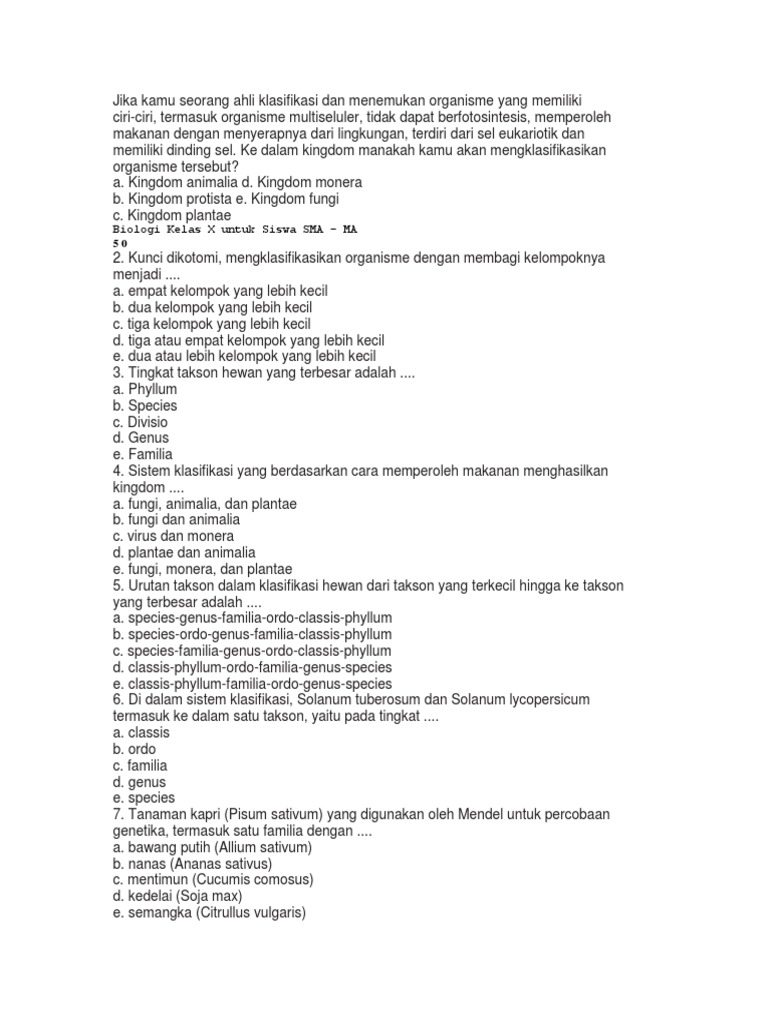 Jika kamu seorang ahli klasifikasi dan menemukan organisme yang memiliki ciri-ciri, termasuk organisme multiseluler, tidak dapat berfotosintesis, memperoleh makanan dengan menyerapnya dari lingkungan, terdiri dari sel eukariotik dan memiliki dinding sel. Ke dalam kingdom manakah kamu akan mengklasifikasikan organisme tersebut?
a. Kingdom animalia d. Kingdom monera
b. Kingdom protista e. Kingdom fungi
c. Kingdom plantae
Biologi Kelas X untuk Siswa SMA - MA
50
2. Kunci dikotomi, mengklasifikasikan organisme dengan membagi kelompoknya menjadi ....
a. empat kelompok yang lebih kecil
b. dua kelompok yang lebih kecil
c. tiga kelompok yang lebih kecil
d. tiga atau empat kelompok yang lebih kecil
e. dua atau lebih kelompok yang lebih kecil
3. Tingkat takson hewan yang terbesar adalah ....
a. Phyllum
b. Species
c. Divisio
d. Genus
e. Familia
4. Sistem klasifikasi yang berdasarkan cara memperoleh makanan menghasilkan kingdom ....
a. fungi, animalia, dan plantae
b. fungi dan animalia
c. virus dan monera
d. plantae dan animalia
e. fungi, monera, dan plantae
5. Urutan takson dalam klasifikasi hewan dari takson yang terkecil hingga ke takson yang terbesar adalah ....
a. species-genus-familia-ordo-classis-phyllum
b. species-ordo-genus-familia-classis-phyllum
c. species-familia-genus-ordo-classis-phyllum
d. classis-phyllum-ordo-familia-genus-species
e. classis-phyllum-familia-ordo-genus-species
6. Di dalam sistem klasifikasi, Solanum tuberosum dan Solanum lycopersicum termasuk ke dalam satu takson, yaitu pada tingkat ....
a. classis
b. ordo
c. familia
d. genus
e. species
7. Tanaman kapri (Pisum sativum) yang digunakan oleh Mendel untuk percobaan genetika, termasuk satu familia dengan ....
a. bawang putih (Allium sativum)
b. nanas (Ananas sativus)
c. mentimun (Cucumis comosus)
d. kedelai (Soja max)
e. semangka (Citrullus vulgaris)